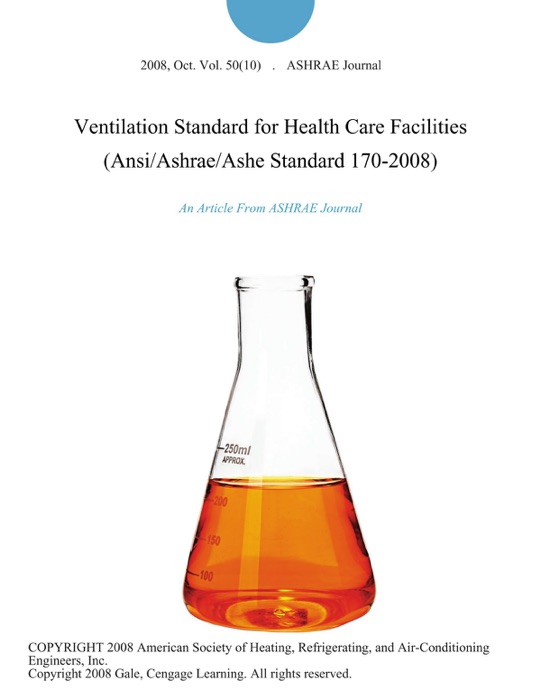 2008, Oct. Vol. 50(10) . ASHRAE Journal

Ventilation Standard for Health Care Facilities (Ansi/Ashrae/Ashe Standard 170-2008)

An Article From ASHRAE Journal

250ml APPROX.

200

150

100

COPYRIGHT 2008 American Society of Heating, Refrigerating, and Air-Conditioning Engineers, Inc.
Copyright 2008 Gale, Cengage Learning. All rights reserved.